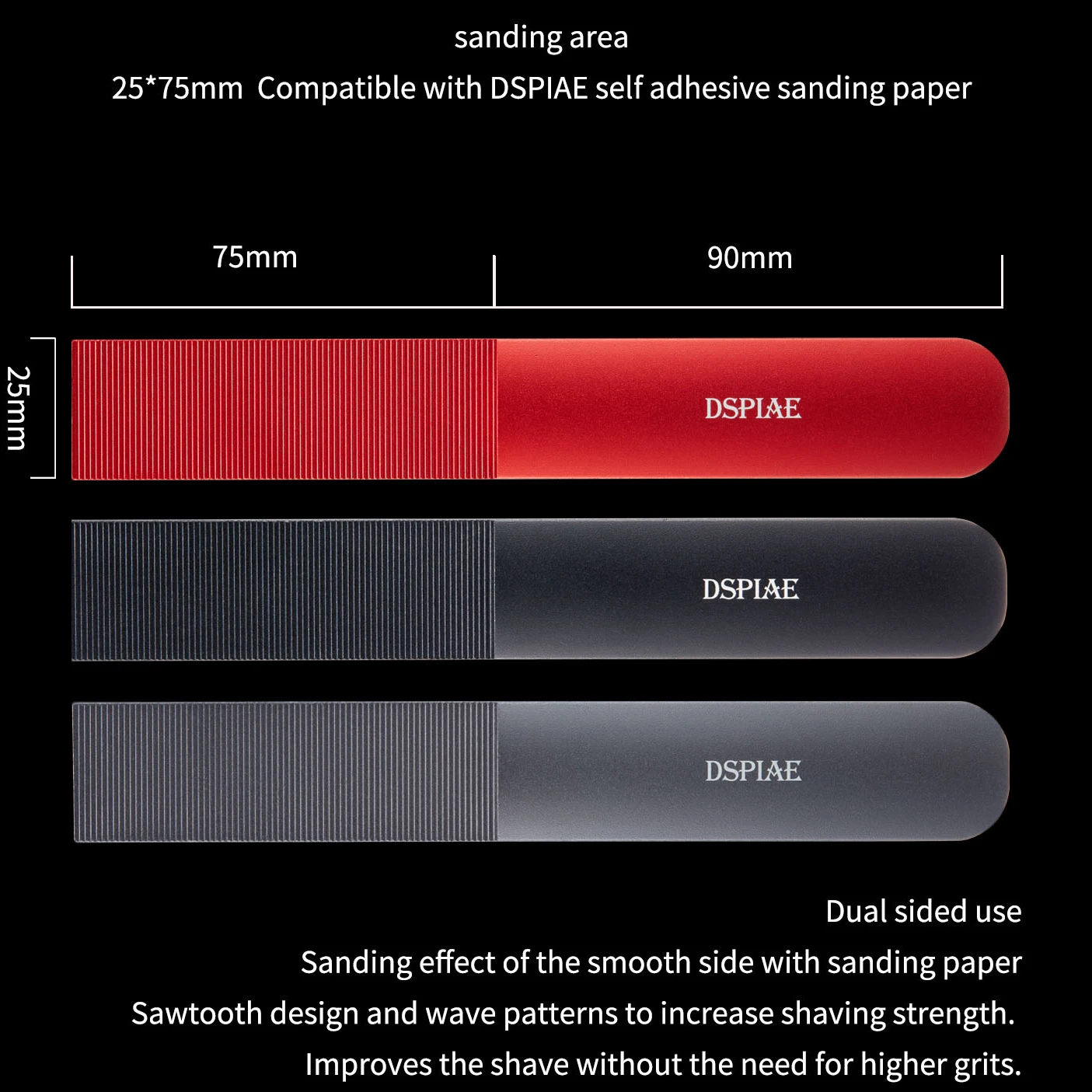 sanding area
25*75mm Compatible with DSPIAE self adhesive sanding paper

75mm
90mm
25mm

DSPIAE

DSPIAE

DSPIAE

Dual sided use
Sanding effect of the smooth side with sanding paper
Sawtooth design and wave patterns to increase shaving strength.
Improves the shave without the need for higher grits.